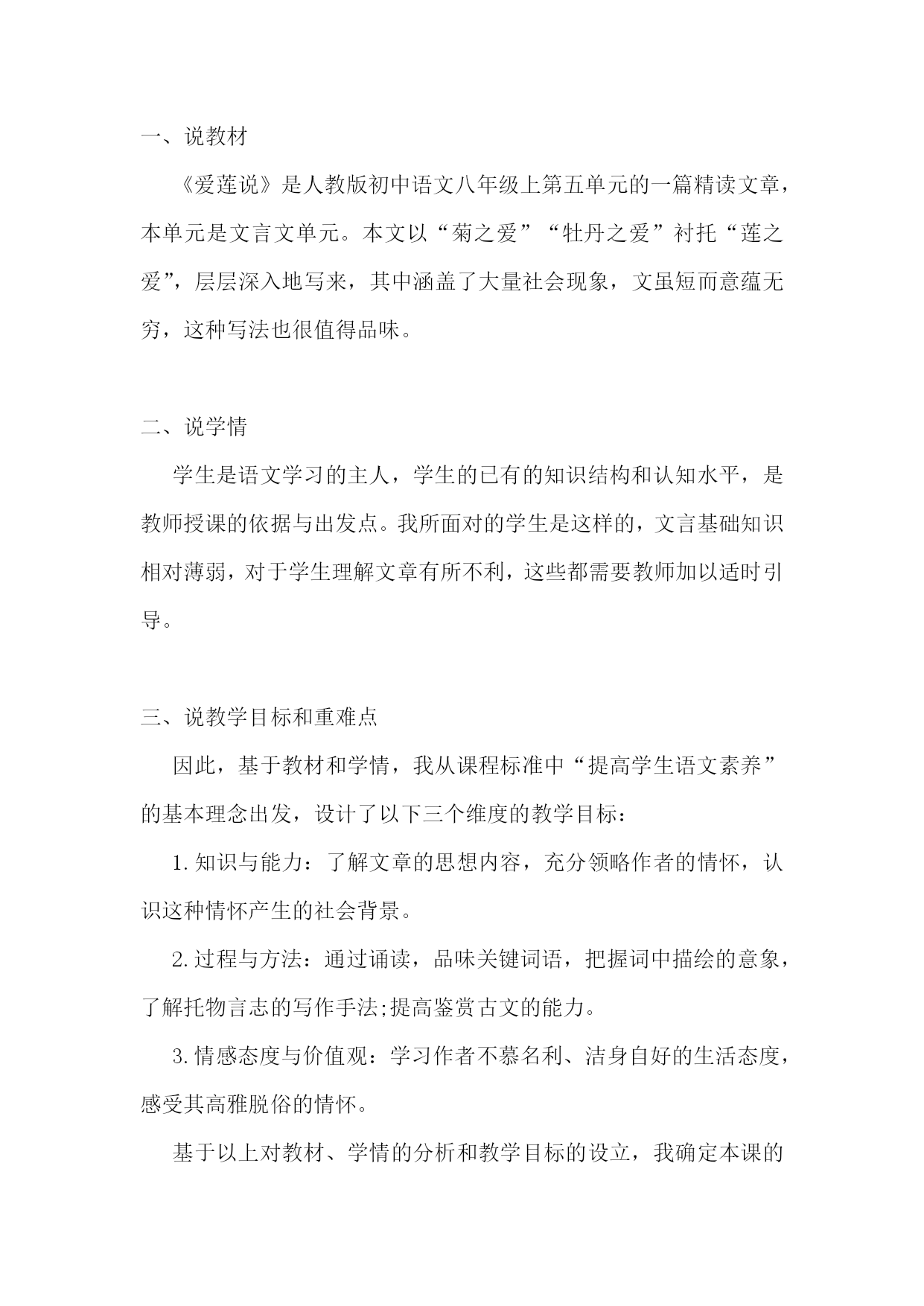 一、说教材

《爱莲说》是人教版初中语文八年级上第五单元的一篇精读文章，本单元是文言文单元。本文以“菊之爱”“牡丹之爱”衬托“莲之爱”，层层深入地写来，其中涵盖了大量社会现象，文虽短而意蕴无穷，这种写法也很值得品味。

二、说学情

学生是语文学习的主人，学生的已有的知识结构和认知水平，是教师授课的依据与出发点。我所面对的学生是这样的，文言基础知识相对薄弱，对于学生理解文章有所不利，这些都需要教师加以适时引导。

三、说教学目标和重难点

因此，基于教材和学情，我从课程标准中“提高学生语文素养”的基本理念出发，设计了以下三个维度的教学目标：

1.知识与能力：了解文章的思想内容，充分领略作者的情怀，认识这种情怀产生的社会背景。

2.过程与方法：通过诵读，品味关键词语，把握词中描绘的意象，了解托物言志的写作手法;提高鉴赏古文的能力。

3.情感态度与价值观：学习作者不慕名利、洁身自好的生活态度，感受其高雅脱俗的情怀。

基于以上对教材、学情的分析和教学目标的设立，我确定本课的